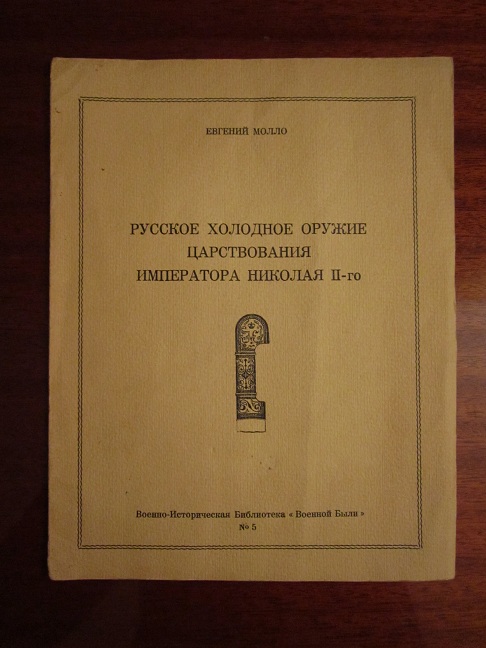 ЕВГЕНИЙ МОЛЛО

РУССКОЕ ХОЛОДНОЕ ОРУЖИЕ
ЦАРСТВОВАНИЯ
ИМПЕРАТОРА НИКОЛАЯ II-го

Военно-Историческая Библиотека « Военной Были »
№ 5